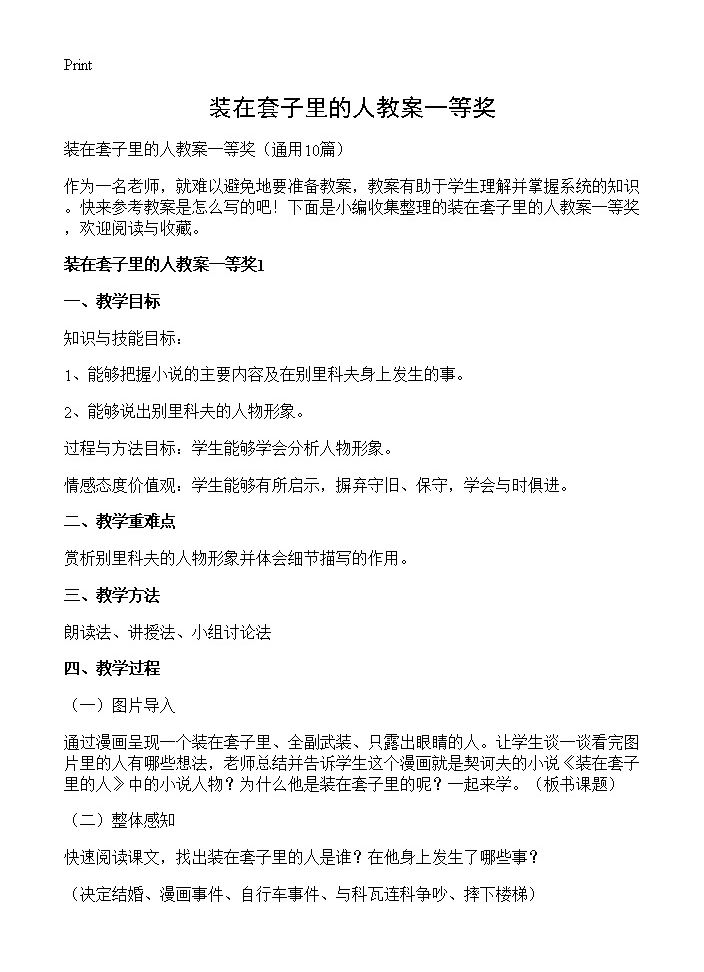 Print

装在套子里的人教案一等奖

装在套子里的人教案一等奖（通用10篇）

作为一名老师，就难以避免地要准备教案，教案有助于学生理解并掌握系统的知识。快来参考教案是怎么写的吧！下面是小编收集整理的装在套子里的人教案一等奖，欢迎阅读与收藏。

装在套子里的人教案一等奖1

一、教学目标

知识与技能目标：

1、能够把握小说的主要内容及在别里科夫身上发生的事。

2、能够说出别里科夫的人物形象。

过程与方法目标：学生能够学会分析人物形象。

情感态度价值观：学生能够有所启示，摒弃守旧、保守，学会与时俱进。

二、教学重难点

赏析别里科夫的人物形象并体会细节描写的作用。

三、教学方法

朗读法、讲授法、小组讨论法

四、教学过程

（一）图片导入

通过漫画呈现一个装在套子里、全副武装、只露出眼睛的人。让学生谈一谈看完图片里的人有哪些想法，老师总结并告诉学生这个漫画就是契诃夫的小说《装在套子里的人》中的小说人物？为什么他是装在套子里的呢？一起来学。（板书课题）

（二）整体感知

快速阅读课文，找出装在套子里的人是谁？在他身上发生了哪些事？

（决定结婚、漫画事件、自行车事件、与科瓦连科争吵、摔下楼梯）